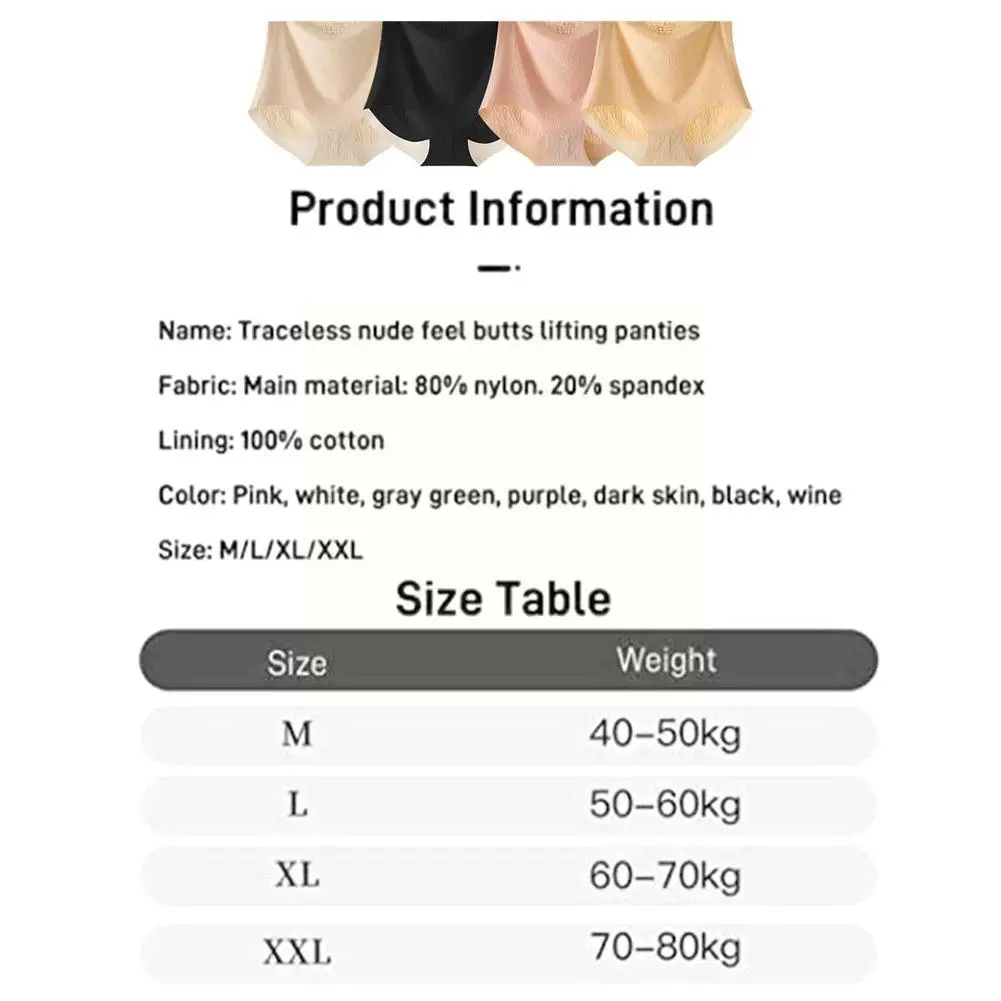 Product Information

Name: Traceless nude feel butts lifting panties

Fabric: Main material: 80% nylon. 20% spandex

Lining: 100% cotton

Color: Pink, white, gray green, purple, dark skin, black, wine

Size: M/L/XL/XXL

Size Table

| Size | Weight |
|---|---|
| M | 40–50kg |
| L | 50–60kg |
| XL | 60–70kg |
| XXL | 70–80kg |